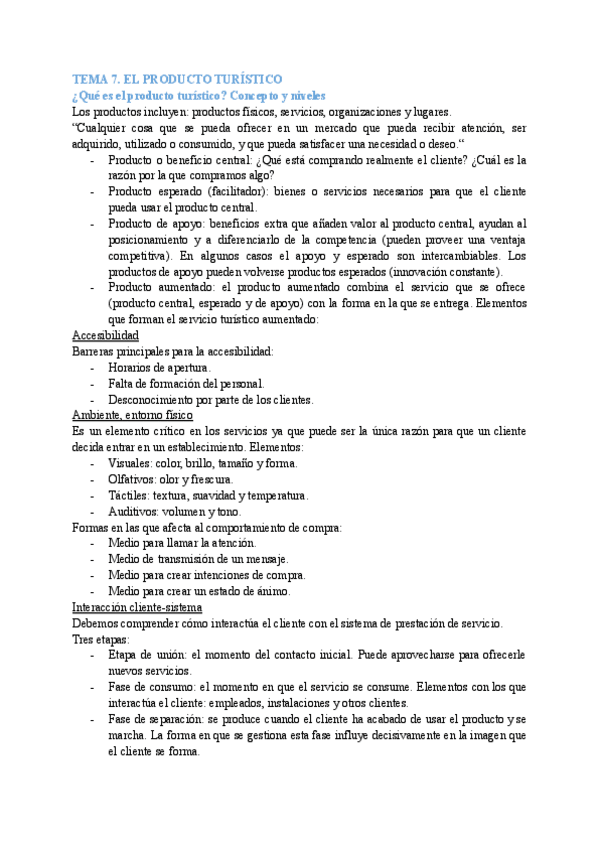 TEMA 7. EL PRODUCTO TURÍSTICO

¿Qué es el producto turístico? Concepto y niveles

Los productos incluyen: productos físicos, servicios, organizaciones y lugares.

"Cualquier cosa que se pueda ofrecer en un mercado que pueda recibir atención, ser adquirido, utilizado o consumido, y que pueda satisfacer una necesidad o deseo."

- Producto o beneficio central: ¿Qué está comprando realmente el cliente? ¿Cuál es la razón por la que compramos algo?
- Producto esperado (facilitador): bienes o servicios necesarios para que el cliente pueda usar el producto central.
- Producto de apoyo: beneficios extra que añaden valor al producto central, ayudan al posicionamiento y a diferenciarlo de la competencia (pueden proveer una ventaja competitiva). En algunos casos el apoyo y esperado son intercambiables. Los productos de apoyo pueden volverse productos esperados (innovación constante).
- Producto aumentado: el producto aumentado combina el servicio que se ofrece (producto central, esperado y de apoyo) con la forma en la que se entrega. Elementos que forman el servicio turístico aumentado:

Accesibilidad

Barreras principales para la accesibilidad:

- Horarios de apertura.
- Falta de formación del personal.
- Desconocimiento por parte de los clientes.

Ambiente, entorno físico

Es un elemento crítico en los servicios ya que puede ser la única razón para que un cliente decida entrar en un establecimiento. Elementos:

- Visuales: color, brillo, tamaño y forma.
- Olfativos: olor y frescura.
- Táctiles: textura, suavidad y temperatura.
- Auditivos: volumen y tono.

Formas en las que afecta al comportamiento de compra:

- Medio para llamar la atención.
- Medio de transmisión de un mensaje.
- Medio para crear intenciones de compra.
- Medio para crear un estado de ánimo.

Interacción cliente-sistema

Debemos comprender cómo interactúa el cliente con el sistema de prestación de servicio.

Tres etapas:

- Etapa de unión: el momento del contacto inicial. Puede aprovecharse para ofrecerle nuevos servicios.
- Fase de consumo: el momento en que el servicio se consume. Elementos con los que interactúa el cliente: empleados, instalaciones y otros clientes.
- Fase de separación: se produce cuando el cliente ha acabado de usar el producto y se marcha. La forma en que se gestiona esta fase influye decisivamente en la imagen que el cliente se forma.